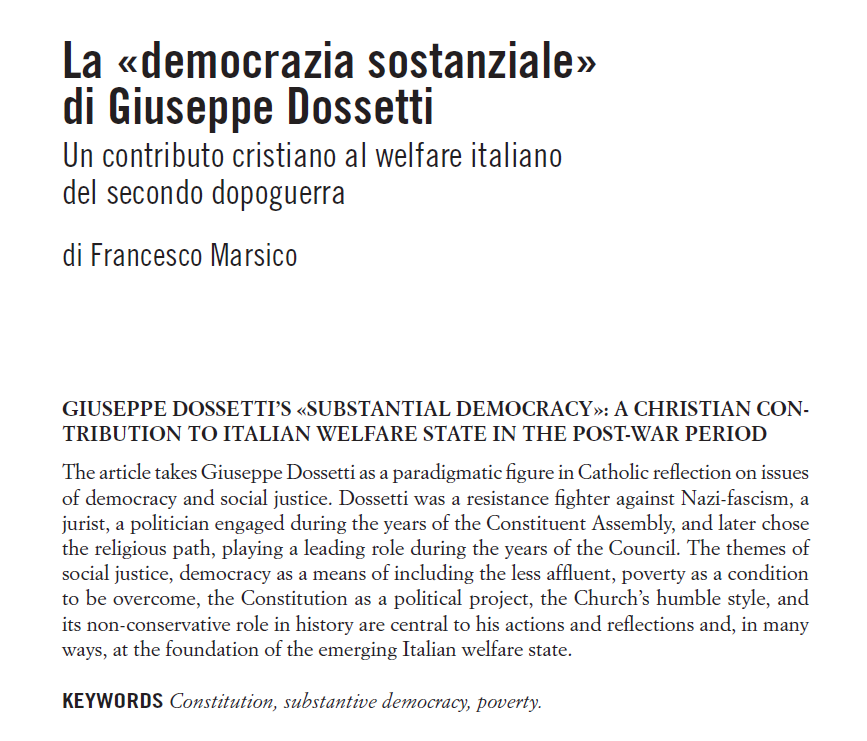 La «democrazia sostanziale» di Giuseppe Dossetti

Un contributo cristiano al welfare italiano del secondo dopoguerra

di Francesco Marsico

GIUSEPPE DOSSETTI'S «SUBSTANTIAL DEMOCRACY»: A CHRISTIAN CONTRIBUTION TO ITALIAN WELFARE STATE IN THE POST-WAR PERIOD

The article takes Giuseppe Dossetti as a paradigmatic figure in Catholic reflection on issues of democracy and social justice. Dossetti was a resistance fighter against Nazi-fascism, a jurist, a politician engaged during the years of the Constituent Assembly, and later chose the religious path, playing a leading role during the years of the Council. The themes of social justice, democracy as a means of including the less affluent, poverty as a condition to be overcome, the Constitution as a political project, the Church's humble style, and its non-conservative role in history are central to his actions and reflections and, in many ways, at the foundation of the emerging Italian welfare state.

KEYWORDS Constitution, substantive democracy, poverty.